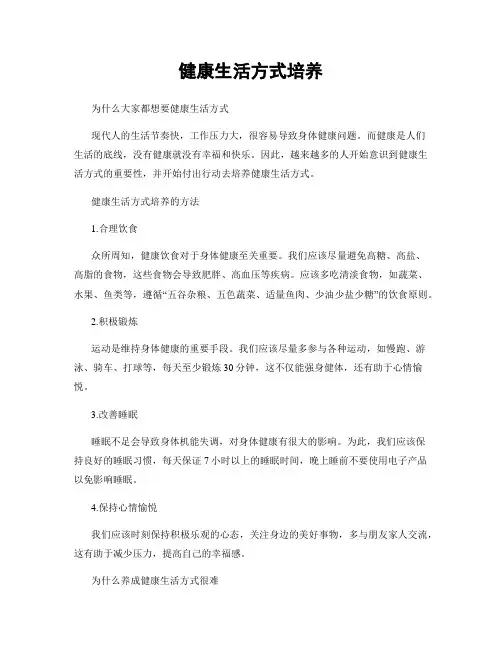 健康生活方式培养

为什么大家都想要健康生活方式

现代人的生活节奏快，工作压力大，很容易导致身体健康问题。而健康是人们生活的底线，没有健康就没有幸福和快乐。因此，越来越多的人开始意识到健康生活方式的重要性，并开始付出行动去培养健康生活方式。

健康生活方式培养的方法

1.合理饮食

众所周知，健康饮食对于身体健康至关重要。我们应该尽量避免高糖、高盐、高脂的食物，这些食物会导致肥胖、高血压等疾病。应该多吃清淡食物，如蔬菜、水果、鱼类等，遵循“五谷杂粮、五色蔬菜、适量鱼肉、少油少盐少糖”的饮食原则。

2.积极锻炼

运动是维持身体健康的重要手段。我们应该尽量多参与各种运动，如慢跑、游泳、骑车、打球等，每天至少锻炼30分钟，这不仅能强身健体，还有助于心情愉悦。

3.改善睡眠

睡眠不足会导致身体机能失调，对身体健康有很大的影响。为此，我们应该保持良好的睡眠习惯，每天保证7小时以上的睡眠时间，晚上睡前不要使用电子产品以免影响睡眠。

4.保持心情愉悦

我们应该时刻保持积极乐观的心态，关注身边的美好事物，多与朋友家人交流，这有助于减少压力，提高自己的幸福感。

为什么养成健康生活方式很难